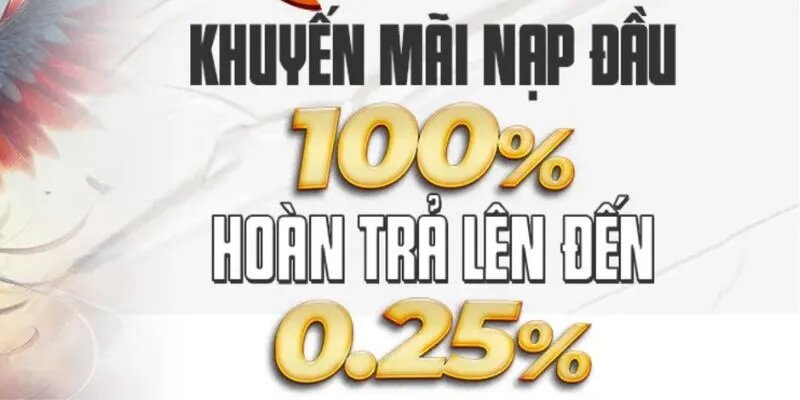 KHUYẾN MÃI NẠP ĐẦU
100%
HOÀN TRẢ LÊN ĐẾN
0.25%